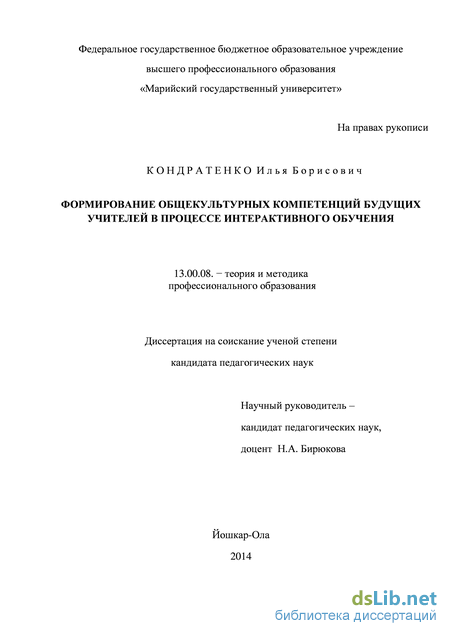 Федеральное государственное бюджетное образовательное учреждение
высшего профессионального образования
«Марийский государственный университет»

На правах рукописи

КОНДРАТЕНКО Илья Борисович

ФОРМИРОВАНИЕ ОБЩЕКУЛЬТУРНЫХ КОМПЕТЕНЦИЙ БУДУЩИХ УЧИТЕЛЕЙ В ПРОЦЕССЕ ИНТЕРАКТИВНОГО ОБУЧЕНИЯ

13.00.08. − теория и методика профессионального образования

Диссертация на соискание ученой степени
кандидата педагогических наук

Научный руководитель –
кандидат педагогических наук,
доцент Н.А. Бирюкова

Йошкар-Ола
2014

dsLib.net
библиотека диссертаций